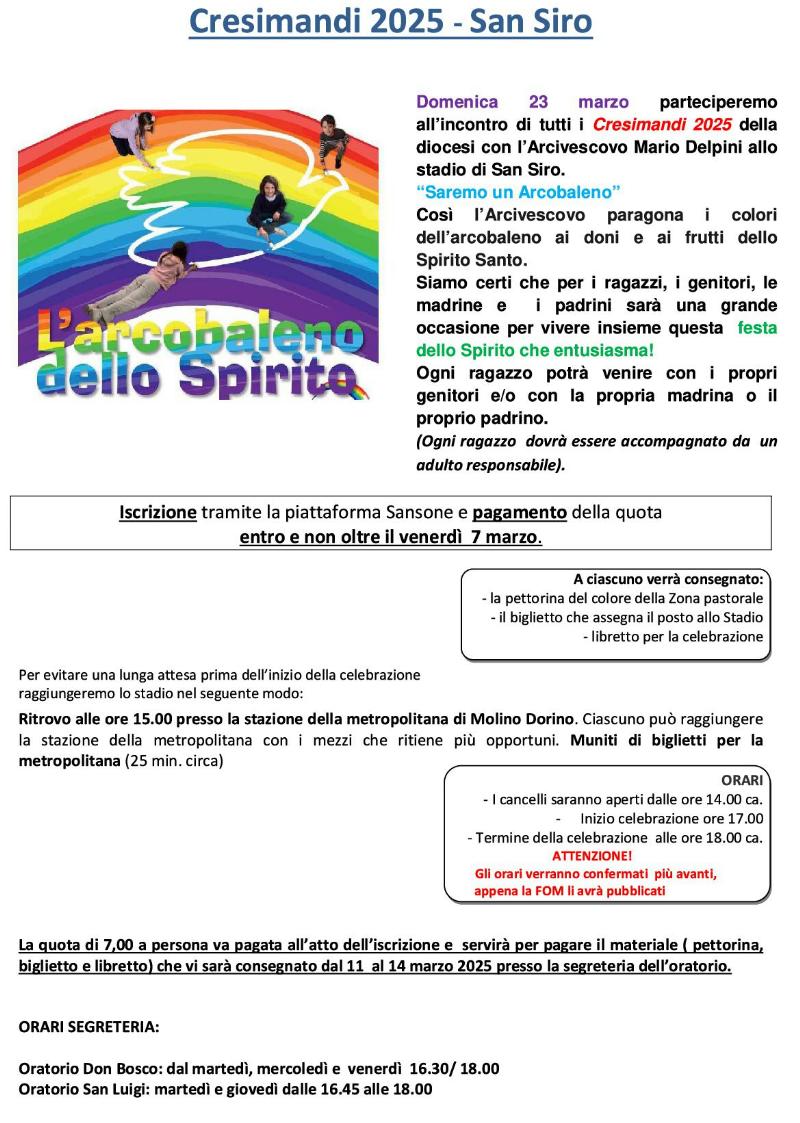 Cresimandi 2025 - San Siro

L'arcobaleno dello Spirito

Domenica 23 marzo parteciperemo all'incontro di tutti i Cresimandi 2025 della diocesi con l'Arcivescovo Mario Delpini allo stadio di San Siro.
"Saremo un Arcobaleno"
Così l'Arcivescovo paragona i colori dell'arcobaleno ai doni e ai frutti dello Spirito Santo.
Siamo certi che per i ragazzi, i genitori, le madrine e i padrini sarà una grande occasione per vivere insieme questa festa dello Spirito che entusiasma!
Ogni ragazzo potrà venire con i propri genitori e/o con la propria madrina o il proprio padrino.
(Ogni ragazzo dovrà essere accompagnato da un adulto responsabile).

Iscrizione tramite la piattaforma Sansone e pagamento della quota entro e non oltre il venerdì 7 marzo.

A ciascuno verrà consegnato:
- la pettorina del colore della Zona pastorale
- il biglietto che assegna il posto allo Stadio
- libretto per la celebrazione

Per evitare una lunga attesa prima dell'inizio della celebrazione raggiungeremo lo stadio nel seguente modo:

Ritrovo alle ore 15.00 presso la stazione della metropolitana di Molino Dorino. Ciascuno può raggiungere la stazione della metropolitana con i mezzi che ritiene più opportuni. Muniti di biglietti per la metropolitana (25 min. circa)

ORARI
- I cancelli saranno aperti dalle ore 14.00 ca.
- Inizio celebrazione ore 17.00
- Termine della celebrazione alle ore 18.00 ca.
ATTENZIONE!
Gli orari verranno confermati più avanti, appena la FOM li avrà pubblicati

La quota di 7,00 a persona va pagata all'atto dell'iscrizione e servirà per pagare il materiale ( pettorina, biglietto e libretto) che vi sarà consegnato dal 11 al 14 marzo 2025 presso la segreteria dell'oratorio.

ORARI SEGRETERIA:

Oratorio Don Bosco: dal martedì, mercoledì e venerdì 16.30/ 18.00
Oratorio San Luigi: martedì e giovedì dalle 16.45 alle 18.00